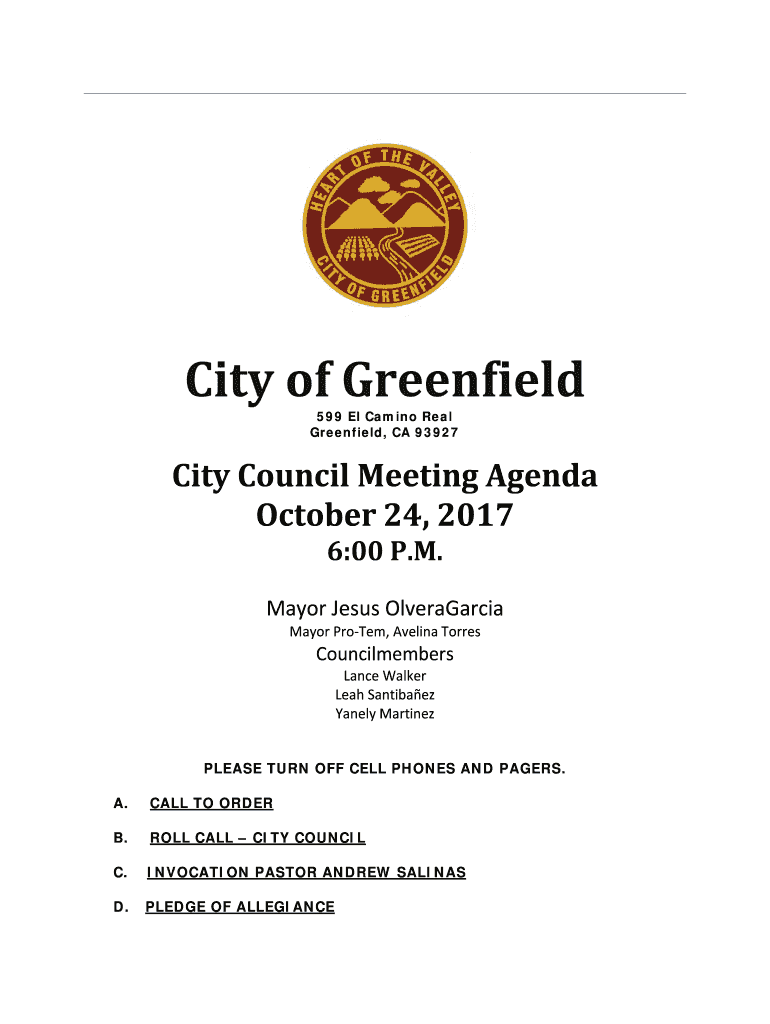 HEART OF THE VALLEY
CITY OF GREENFIELD

City of Greenfield

599 El Camino Real
Greenfield, CA 93927

City Council Meeting Agenda
October 24, 2017
6:00 P.M.

Mayor Jesus OlveraGarcia
Mayor Pro-Tem, Avelina Torres
Councilmembers
Lance Walker
Leah Santibañez
Yanely Martinez

PLEASE TURN OFF CELL PHONES AND PAGERS.

A. CALL TO ORDER

B. ROLL CALL – CITY COUNCIL

C. INVOCATION PASTOR ANDREW SALINAS

D. PLEDGE OF ALLEGIANCE